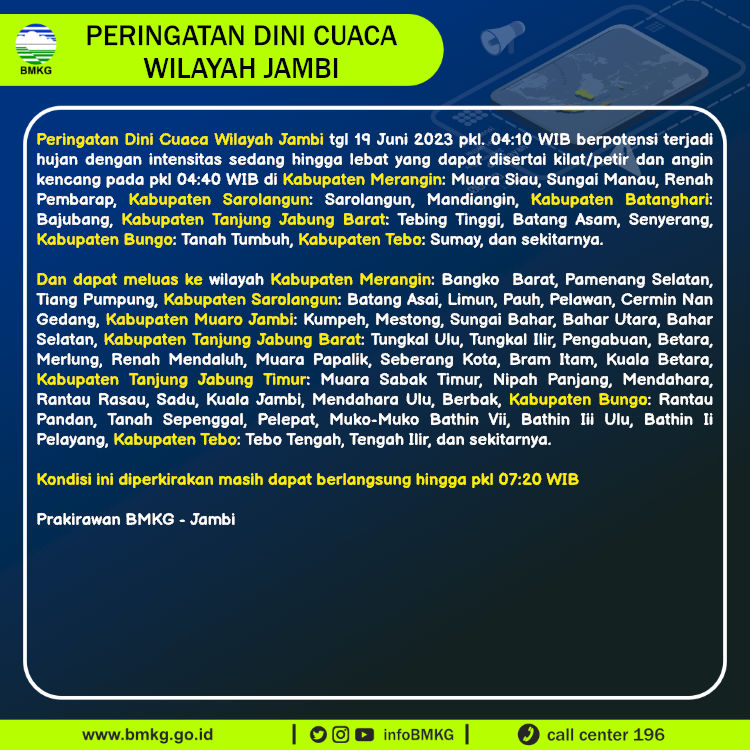 BMKG

PERINGATAN DINI CUACA WILAYAH JAMBI

Peringatan Dini Cuaca Wilayah Jambi tgl 19 Juni 2023 pkl. 04:10 WIB berpotensi terjadi hujan dengan intensitas sedang hingga lebat yang dapat disertai kilat/petir dan angin kencang pada pkl 04:40 WIB di Kabupaten Merangin: Muara Siau, Sungai Manau, Renah Pembarap, Kabupaten Sarolangun: Sarolangun, Mandiangin, Kabupaten Batanghari: Bajubang, Kabupaten Tanjung Jabung Barat: Tebing Tinggi, Batang Asam, Senyerang, Kabupaten Bungo: Tanah Tumbuh, Kabupaten Tebo: Sumay, dan sekitarnya.

Dan dapat meluas ke wilayah Kabupaten Merangin: Bangko Barat, Pamenang Selatan, Tiang Pumpung, Kabupaten Sarolangun: Batang Asai, Limun, Pauh, Pelawan, Cermin Nan Gedang, Kabupaten Muaro Jambi: Kumpeh, Mestong, Sungai Bahar, Bahar Utara, Bahar Selatan, Kabupaten Tanjung Jabung Barat: Tungkal Ulu, Tungkal Ilir, Pengabuan, Betara, Merlung, Renah Mendaluh, Muara Papalik, Seberang Kota, Bram Itam, Kuala Betara, Kabupaten Tanjung Jabung Timur: Muara Sabak Timur, Nipah Panjang, Mendahara, Rantau Rasau, Sadu, Kuala Jambi, Mendahara Ulu, Berbak, Kabupaten Bungo: Rantau Pandan, Tanah Sepenggal, Pelepat, Muko-Muko Bathin Vii, Bathin Iii Ulu, Bathin Ii Pelayang, Kabupaten Tebo: Tebo Tengah, Tengah Ilir, dan sekitarnya.

Kondisi ini diperkirakan masih dapat berlangsung hingga pkl 07:20 WIB

Prakirawan BMKG - Jambi

www.bmkg.go.id | infoBMKG | call center 196